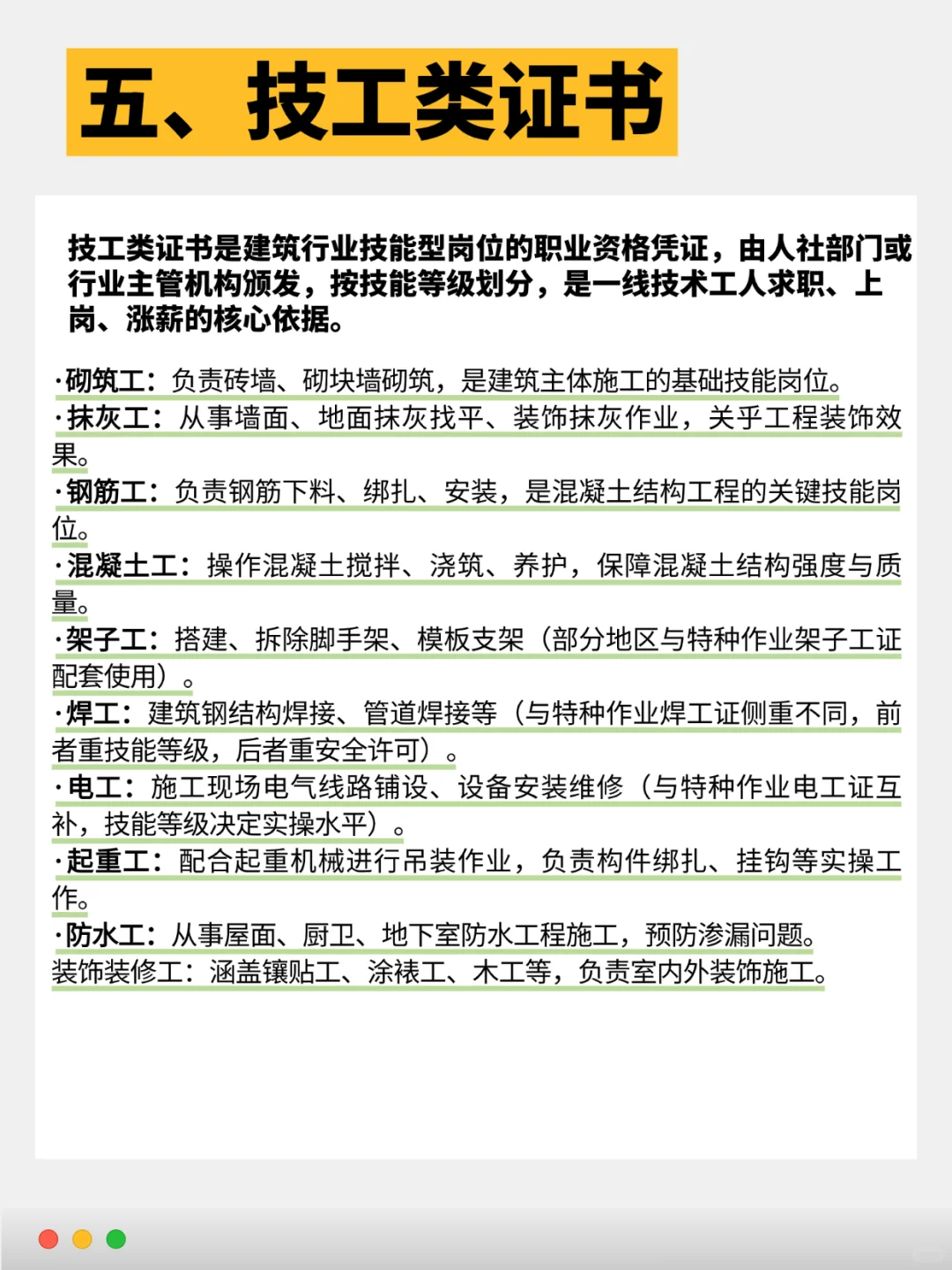 五、技工类证书

技工类证书是建筑行业技能型岗位的职业资格凭证，由人社部门或行业主管机构颁发，按技能等级划分，是一线技术工人求职、上岗、涨薪的核心依据。

·砌筑工：负责砖墙、砌块墙砌筑，是建筑主体施工的基础技能岗位。
·抹灰工：从事墙面、地面抹灰找平、装饰抹灰作业，关乎工程装饰效果。
·钢筋工：负责钢筋下料、绑扎、安装，是混凝土结构工程的关键技能岗位。
·混凝土工：操作混凝土搅拌、浇筑、养护，保障混凝土结构强度与质量。
·架子工：搭建、拆除脚手架、模板支架（部分地区与特种作业架子工证配套使用）。
·焊工：建筑钢结构焊接、管道焊接等（与特种作业焊工证侧重不同，前者重技能等级，后者重安全许可）。
·电工：施工现场电气线路铺设、设备安装维修（与特种作业电工证互补，技能等级决定实操水平）。
·起重工：配合起重机械进行吊装作业，负责构件绑扎、挂钩等实操工作。
·防水工：从事屋面、厨卫、地下室防水工程施工，预防渗漏问题。
装饰装修工：涵盖镶贴工、涂裱工、木工等，负责室内外装饰施工。